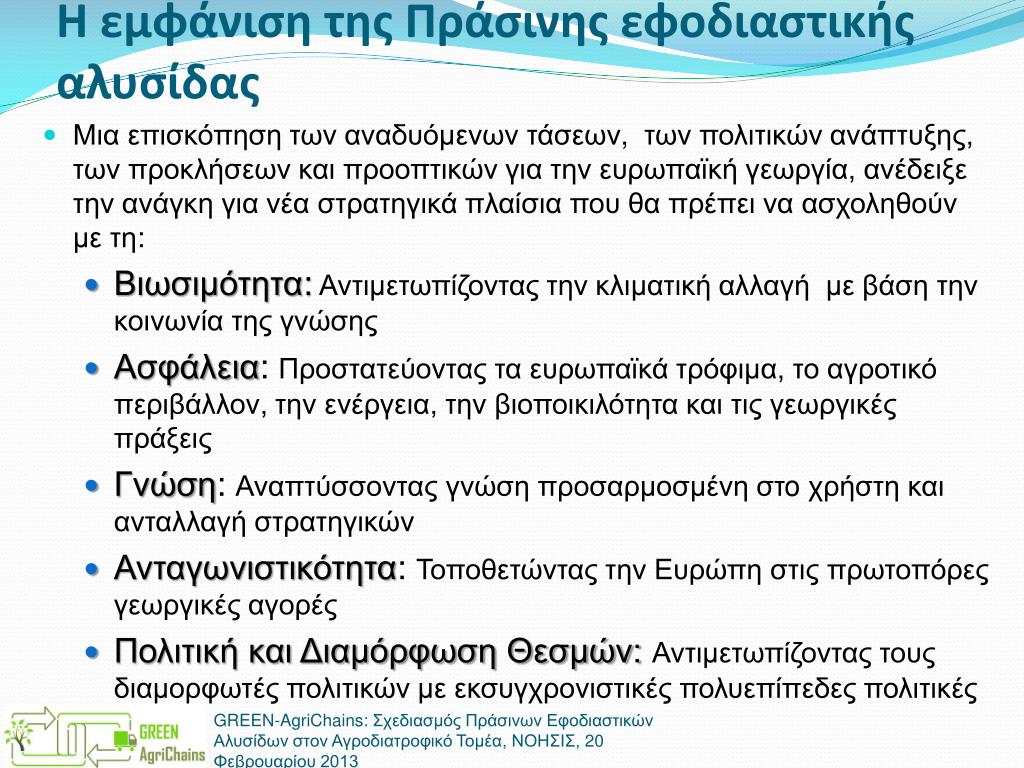 Η εμφάνιση της Πράσινης εφοδιαστικής αλυσίδας

Μια επισκόπηση των αναδυόμενων τάσεων, των πολιτικών ανάπτυξης, των προκλήσεων και προοπτικών για την ευρωπαϊκή γεωργία, ανέδειξε την ανάγκη για νέα στρατηγικά πλαίσια που θα πρέπει να ασχοληθούν με τη:

Βιωσιμότητα: Αντιμετωπίζοντας την κλιματική αλλαγή με βάση την κοινωνία της γνώσης

Ασφάλεια: Προστατεύοντας τα ευρωπαϊκά τρόφιμα, το αγροτικό περιβάλλον, την ενέργεια, την βιοποικιλότητα και τις γεωργικές πράξεις

Γνώση: Αναπτύσσοντας γνώση προσαρμοσμένη στο χρήστη και ανταλλαγή στρατηγικών

Ανταγωνιστικότητα: Τοποθετώντας την Ευρώπη στις πρωτοπόρες γεωργικές αγορές

Πολιτική και Διαμόρφωση Θεσμών: Αντιμετωπίζοντας τους διαμορφωτές πολιτικών με εκσυγχρονιστικές πολυεπίπεδες πολιτικές

GREEN AgriChains

GREEN-AgriChains: Σχεδιασμός Πράσινων Εφοδιαστικών Αλυσίδων στον Αγροδιατροφικό Τομέα, ΝΟΗΣΙΣ, 20 Φεβρουαρίου 2013